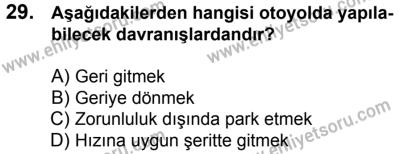 29. Aşağıdakilerden hangisi otoyolda yapılabilecek davranışlardandır?

A) Geri gitmek
B) Geriye dönmek
C) Zorunluluk dışında park etmek
D) Hızına uygun şeritte gitmek

www.ehliyetsoru.com
www.ehliyetsoru.com
www.ehliyetsoru.com